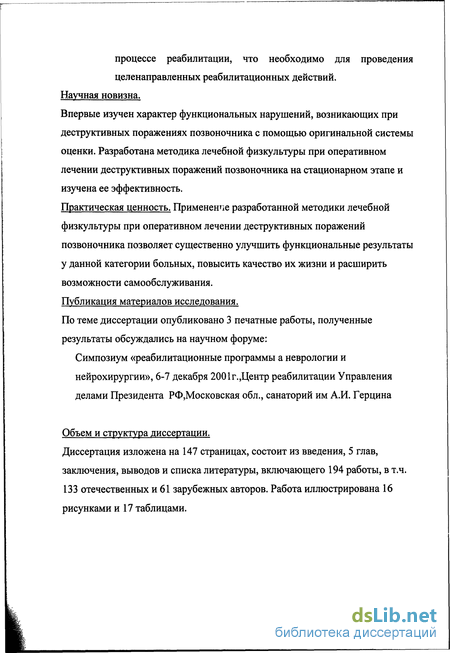 процессе реабилитации, что необходимо для проведения целенаправленных реабилитационных действий.

Научная новизна.

Впервые изучен характер функциональных нарушений, возникающих при деструктивных поражениях позвоночника с помощью оригинальной системы оценки. Разработана методика лечебной физкультуры при оперативном лечении деструктивных поражений позвоночника на стационарном этапе и изучена ее эффективность.

Практическая ценность. Применение разработанной методики лечебной физкультуры при оперативном лечении деструктивных поражений позвоночника позволяет существенно улучшить функциональные результаты у данной категории больных, повысить качество их жизни и расширить возможности самообслуживания.

Публикация материалов исследования.

По теме диссертации опубликовано 3 печатные работы, полученные результаты обсуждались на научном форуме:

Симпозиум «реабилитационные программы а неврологии и нейрохирургии», 6-7 декабря 2001г.,Центр реабилитации Управления делами Президента РФ,Московская обл., санаторий им А.И. Герцина

Объем и структура диссертации.

Диссертация изложена на 147 страницах, состоит из введения, 5 глав, заключения, выводов и списка литературы, включающего 194 работы, в т.ч. 133 отечественных и 61 зарубежных авторов. Работа иллюстрирована 16 рисунками и 17 таблицами.

dsLib.net
библиотека диссертаций